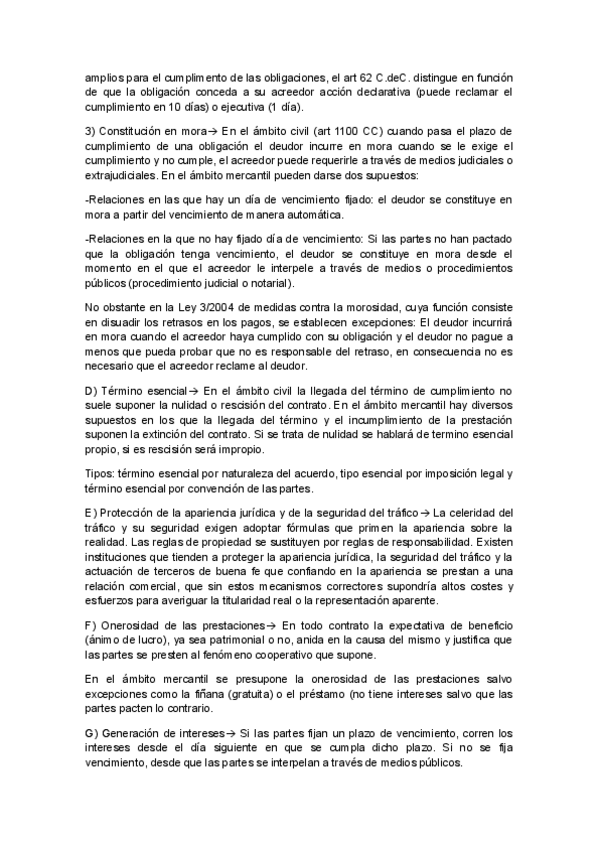 amplios para el cumplimento de las obligaciones, el art 62 C.deC. distingue en función de que la obligación conceda a su acreedor acción declarativa (puede reclamar el cumplimiento en 10 días) o ejecutiva (1 día).

3) Constitución en mora→ En el ámbito civil (art 1100 CC) cuando pasa el plazo de cumplimiento de una obligación el deudor incurre en mora cuando se le exige el cumplimiento y no cumple, el acreedor puede requerirle a través de medios judiciales o extrajudiciales. En el ámbito mercantil pueden darse dos supuestos:

-Relaciones en las que hay un día de vencimiento fijado: el deudor se constituye en mora a partir del vencimiento de manera automática.

-Relaciones en la que no hay fijado día de vencimiento: Si las partes no han pactado que la obligación tenga vencimiento, el deudor se constituye en mora desde el momento en el que el acreedor le interpele a través de medios o procedimientos públicos (procedimiento judicial o notarial).

No obstante en la Ley 3/2004 de medidas contra la morosidad, cuya función consiste en disuadir los retrasos en los pagos, se establecen excepciones: El deudor incurrirá en mora cuando el acreedor haya cumplido con su obligación y el deudor no pague a menos que pueda probar que no es responsable del retraso, en consecuencia no es necesario que el acreedor reclame al deudor.

D) Término esencial→ En el ámbito civil la llegada del término de cumplimiento no suele suponer la nulidad o rescisión del contrato. En el ámbito mercantil hay diversos supuestos en los que la llegada del término y el incumplimiento de la prestación suponen la extinción del contrato. Si se trata de nulidad se hablará de termino esencial propio, si es rescisión será impropio.

Tipos: término esencial por naturaleza del acuerdo, tipo esencial por imposición legal y término esencial por convención de las partes.

E) Protección de la apariencia jurídica y de la seguridad del tráfico→ La celeridad del tráfico y su seguridad exigen adoptar fórmulas que primen la apariencia sobre la realidad. Las reglas de propiedad se sustituyen por reglas de responsabilidad. Existen instituciones que tienden a proteger la apariencia jurídica, la seguridad del tráfico y la actuación de terceros de buena fe que confiando en la apariencia se prestan a una relación comercial, que sin estos mecanismos correctores supondría altos costes y esfuerzos para averiguar la titularidad real o la representación aparente.

F) Onerosidad de las prestaciones→ En todo contrato la expectativa de beneficio (ánimo de lucro), ya sea patrimonial o no, anida en la causa del mismo y justifica que las partes se presten al fenómeno cooperativo que supone.

En el ámbito mercantil se presupone la onerosidad de las prestaciones salvo excepciones como la fiñana (gratuita) o el préstamo (no tiene intereses salvo que las partes pacten lo contrario.

G) Generación de intereses→ Si las partes fijan un plazo de vencimiento, corren los intereses desde el día siguiente en que se cumpla dicho plazo. Si no se fija vencimiento, desde que las partes se interpelan a través de medios públicos.